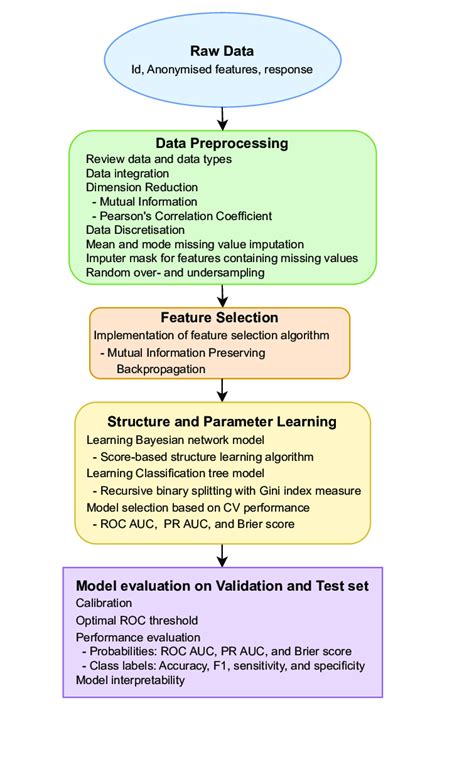 Raw Data
Id, Anonymised features, response

Data Preprocessing
Review data and data types
Data integration
Dimension Reduction
- Mutual Information
- Pearson's Correlation Coefficient
Data Discretisation
Mean and mode missing value imputation
Imputer mask for features containing missing values
Random over- and undersampling

Feature Selection
Implementation of feature selection algorithm
- Mutual Information Preserving Backpropagation

Structure and Parameter Learning
Learning Bayesian network model
- Score-based structure learning algorithm
Learning Classification tree model
- Recursive binary splitting with Gini index measure
Model selection based on CV performance
- ROC AUC, PR AUC, and Brier score

Model evaluation on Validation and Test set
Calibration
Optimal ROC threshold
Performance evaluation
- Probabilities: ROC AUC, PR AUC, and Brier score
- Class labels: Accuracy, F1, sensitivity, and specificity
Model interpretability